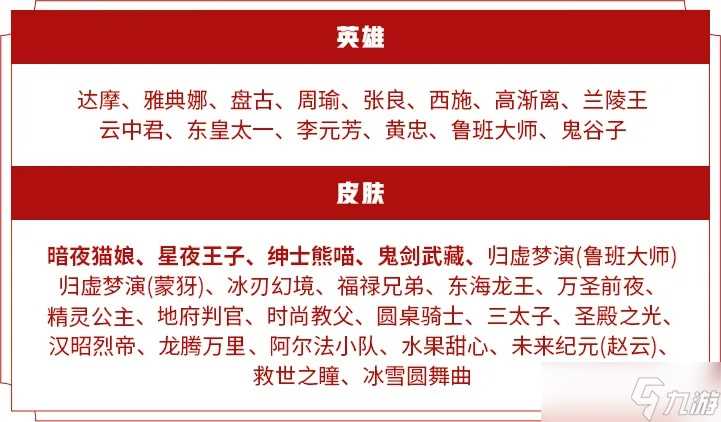 英雄

达摩、雅典娜、盘古、周瑜、张良、西施、高渐离、兰陵王
云中君、东皇太一、李元芳、黄忠、鲁班大师、鬼谷子

皮肤

暗夜猫娘、星夜王子、绅士熊喵、鬼剑武藏、归虚梦演(鲁班大师)
归虚梦演(蒙犽)、冰刃幻境、福禄兄弟、东海龙王、万圣前夜、
精灵公主、地府判官、时尚教父、圆桌骑士、三太子、圣殿之光、
汉昭烈帝、龙腾万里、阿尔法小队、水果甜心、未来纪元(赵云)、
救世之瞳、冰雪圆舞曲

九游